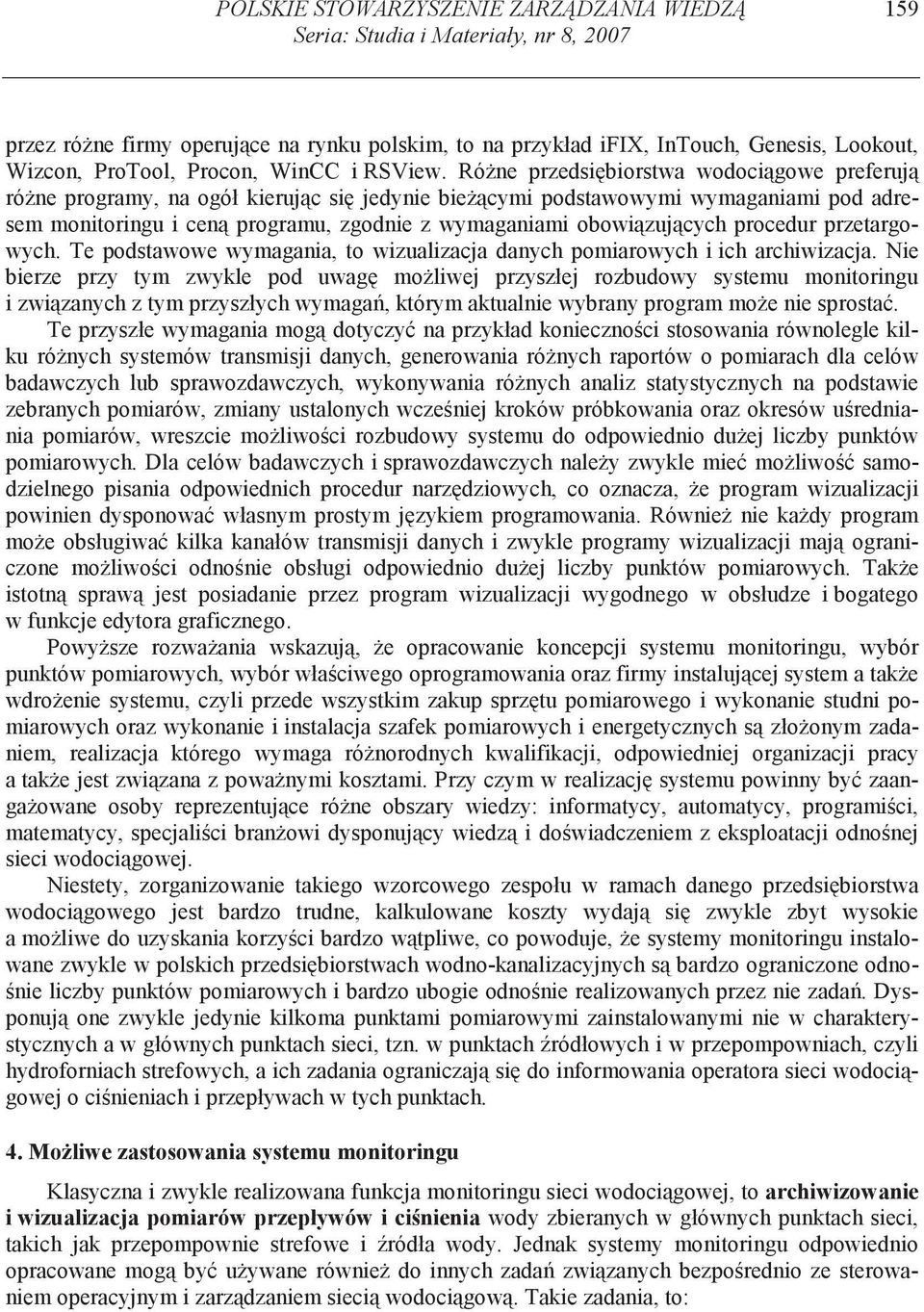 POLSKIE STOWARZYSZENIE ZARZĄDZANIA WIEDZĄ
Seria: Studia i Materiały, nr 8, 2007

159

przez różne firmy operujące na rynku polskim, to na przykład iFIX, InTouch, Genesis, Lookout, Wizcon, ProTool, Procon, WinCC i RSView. Różne przedsiębiorstwa wodociągowe preferują różne programy, na ogół kierując się jedynie bieżącymi podstawowymi wymaganiami pod adresem monitoringu i ceną programu, zgodnie z wymaganiami obowiązujących procedur przetargowych. Te podstawowe wymagania, to wizualizacja danych pomiarowych i ich archiwizacja. Nie bierze przy tym zwykle pod uwagę możliwej przyszłej rozbudowy systemu monitoringu i związanych z tym przyszłych wymagań, którym aktualnie wybrany program może nie sprostać.

Te przyszłe wymagania mogą dotyczyć na przykład konieczności stosowania równolegle kilku różnych systemów transmisji danych, generowania różnych raportów o pomiarach dla celów badawczych lub sprawozdawczych, wykonywania różnych analiz statystycznych na podstawie zebranych pomiarów, zmiany ustalonych wcześniej kroków próbkowania oraz okresów uśredniania pomiarów, wreszcie możliwości rozbudowy systemu do odpowiednio dużej liczby punktów pomiarowych. Dla celów badawczych i sprawozdawczych należy zwykle mieć możliwość samodzielnego pisania odpowiednich procedur narzędziowych, co oznacza, że program wizualizacji powinien dysponować własnym prostym językiem programowania. Również nie każdy program może obsługiwać kilka kanałów transmisji danych i zwykle programy wizualizacji mają ograniczone możliwości odnośnie obsługi odpowiednio dużej liczby punktów pomiarowych. Także istotną sprawą jest posiadanie przez program wizualizacji wygodnego w obsłudze i bogatego w funkcje edytora graficznego.

Powyższe rozważania wskazują, że opracowanie koncepcji systemu monitoringu, wybór punktów pomiarowych, wybór właściwego oprogramowania oraz firmy instalującej system a także wdrożenie systemu, czyli przede wszystkim zakup sprzętu pomiarowego i wykonanie studni pomiarowych oraz wykonanie i instalacja szafek pomiarowych i energetycznych są złożonym zadaniem, realizacja którego wymaga różnorodnych kwalifikacji, odpowiedniej organizacji pracy a także jest związana z poważnymi kosztami. Przy czym w realizację systemu powinny być zaangażowane osoby reprezentujące różne obszary wiedzy: informatycy, automatycy, programiści, matematycy, specjaliści branżowi dysponujący wiedzą i doświadczeniem z eksploatacji odnośnej sieci wodociągowej.

Niestety, zorganizowanie takiego wzorcowego zespołu w ramach danego przedsiębiorstwa wodociągowego jest bardzo trudne, kalkulowane koszty wydają się zwykle zbyt wysokie a możliwe do uzyskania korzyści bardzo wątpliwe, co powoduje, że systemy monitoringu instalowane zwykle w polskich przedsiębiorstwach wodno-kanalizacyjnych są bardzo ograniczone odnośnie liczby punktów pomiarowych i bardzo ubogie odnośnie realizowanych przez nie zadań. Dysponują one zwykle jedynie kilkoma punktami pomiarowymi zainstalowanymi nie w charakterystycznych a w głównych punktach sieci, tzn. w punktach źródłowych i w przepompowniach, czyli hydroforniach strefowych, a ich zadania ograniczają się do informowania operatora sieci wodociągowej o ciśnieniach i przepływach w tych punktach.

4. Możliwe zastosowania systemu monitoringu

Klasyczna i zwykle realizowana funkcja monitoringu sieci wodociągowej, to archiwizowanie i wizualizacja pomiarów przepływów i ciśnienia wody zbieranych w głównych punktach sieci, takich jak przepompownie strefowe i źródła wody. Jednak systemy monitoringu odpowiednio opracowane mogą być używane również do innych zadań związanych bezpośrednio ze sterowaniem operacyjnym i zarządzaniem siecią wodociągową. Takie zadania, to: